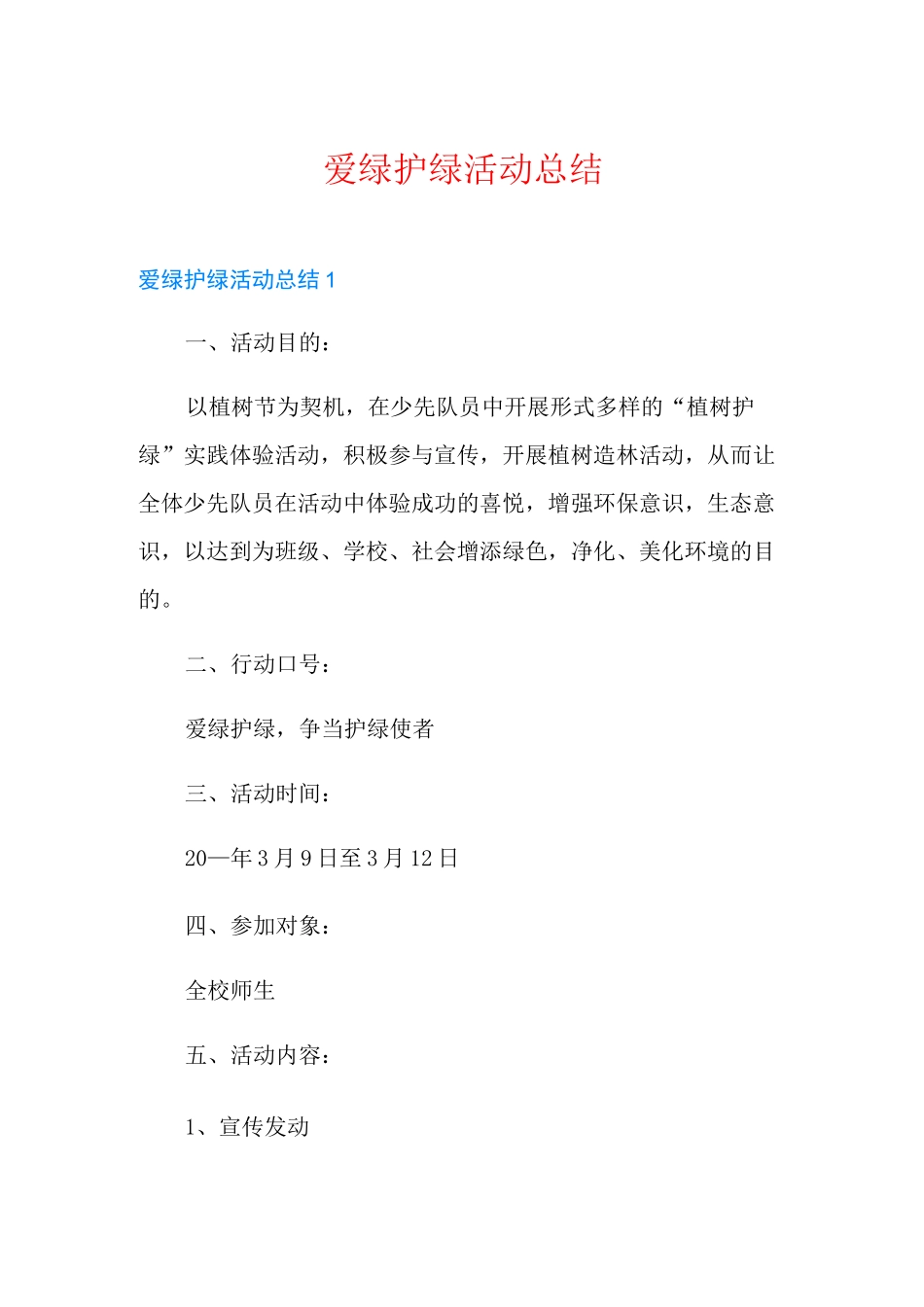 爱绿护绿活动总结

爱绿护绿活动总结 1

一、活动目的：

以植树节为契机，在少先队员中开展形式多样的“植树护绿”实践体验活动，积极参与宣传，开展植树造林活动，从而让全体少先队员在活动中体验成功的喜悦，增强环保意识，生态意识，以达到为班级、学校、社会增添绿色，净化、美化环境的目的。

二、行动口号：

爱绿护绿，争当护绿使者

三、活动时间：

20—年 3 月 9 日至 3 月 12 日

四、参加对象：

全校师生

五、活动内容：

1、宣传发动